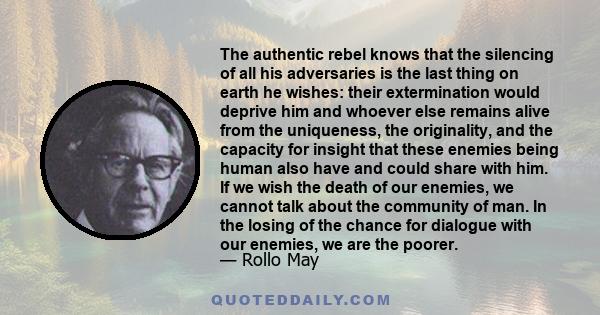 The authentic rebel knows that the silencing of all his adversaries is the last thing on earth he wishes: their extermination would deprive him and whoever else remains alive from the uniqueness, the originality, and the capacity for insight that these enemies being human also have and could share with him. If we wish the death of our enemies, we cannot talk about the community of man. In the losing of the chance for dialogue with our enemies, we are the poorer.
— Rollo May

QUOTEDDAILY.COM